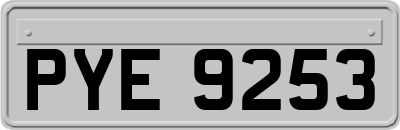 PYE 9253